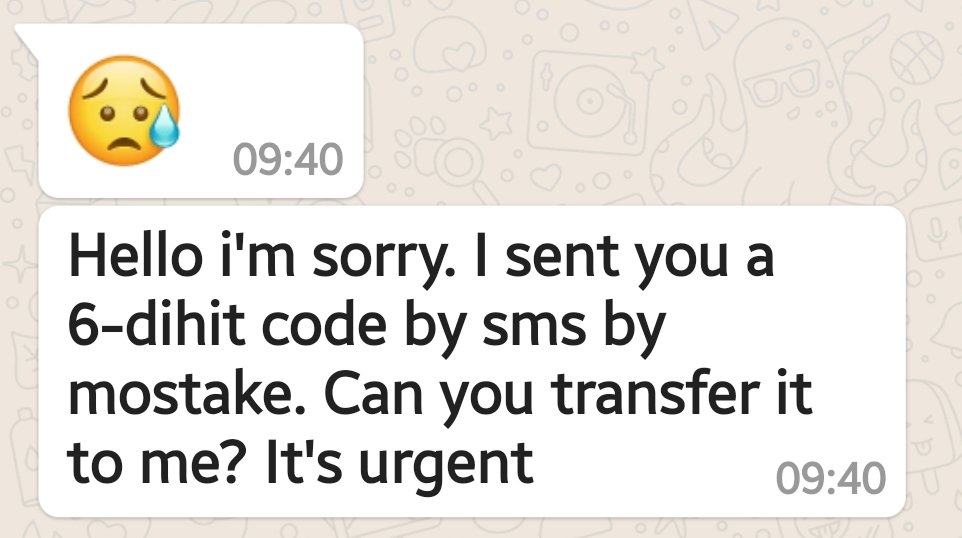 09:40

Hello i'm sorry. I sent you a 6-dihit code by sms by mostake. Can you transfer it to me? It's urgent 09:40